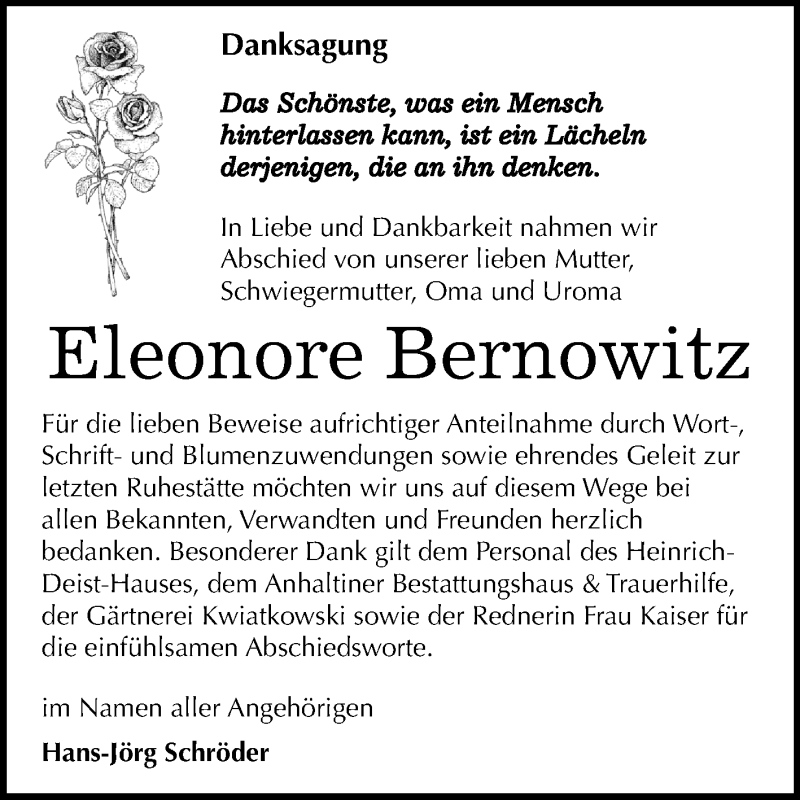 Danksagung

Das Schönste, was ein Mensch hinterlassen kann, ist ein Lächeln derjenigen, die an ihn denken.

In Liebe und Dankbarkeit nahmen wir Abschied von unserer lieben Mutter, Schwiegermutter, Oma und Uroma

Eleonore Bernowitz

Für die lieben Beweise aufrichtiger Anteilnahme durch Wort-, Schrift- und Blumenzuwendungen sowie ehrendes Geleit zur letzten Ruhestätte möchten wir uns auf diesem Wege bei allen Bekannten, Verwandten und Freunden herzlich bedanken. Besonderer Dank gilt dem Personal des Heinrich-Deist-Hauses, dem Anhaltiner Bestattungshaus & Trauerhilfe, der Gärtnerei Kwiatkowski sowie der Rednerin Frau Kaiser für die einfühlsamen Abschiedsworte.

im Namen aller Angehörigen

Hans-Jörg Schröder